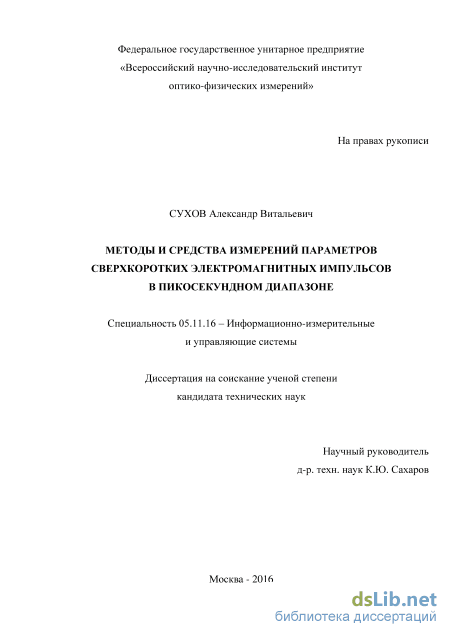 Федеральное государственное унитарное предприятие
«Всероссийский научно-исследовательский институт
оптико-физических измерений»

На правах рукописи

СУХОВ Александр Витальевич

МЕТОДЫ И СРЕДСТВА ИЗМЕРЕНИЙ ПАРАМЕТРОВ
СВЕРХКОРОТКИХ ЭЛЕКТРОМАГНИТНЫХ ИМПУЛЬСОВ
В ПИКОСЕКУНДНОМ ДИАПАЗОНЕ

Специальность 05.11.16 – Информационно-измерительные
и управляющие системы

Диссертация на соискание ученой степени
кандидата технических наук

Научный руководитель
д-р. техн. наук К.Ю. Сахаров

Москва - 2016

dsLib.net
библиотека диссертаций